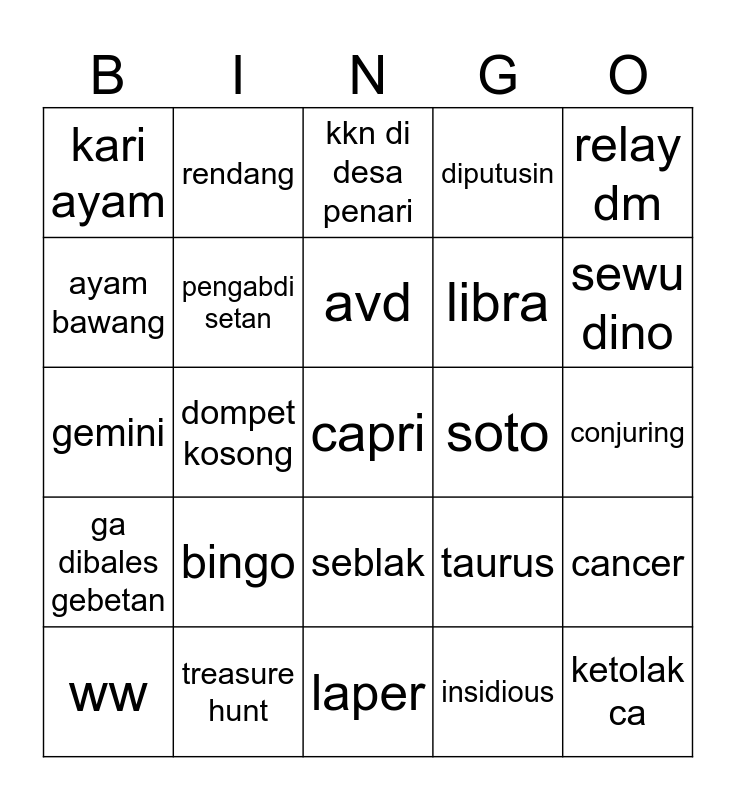 | B | I | N | G | O |
|---|---|---|---|---|
| kari ayam | rendang | kkn di desa penari | diputusin | relay dm |
| ayam bawang | pengabdi setan | avd | libra | sewu dino |
| gemini | dompet kosong | capri | soto | conjuring |
| ga dibales gebetan | bingo | seblak | taurus | cancer |
| ww | treasure hunt | laper | insidious | ketolak ca |